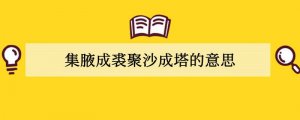 集腋成裘聚沙成塔的意思